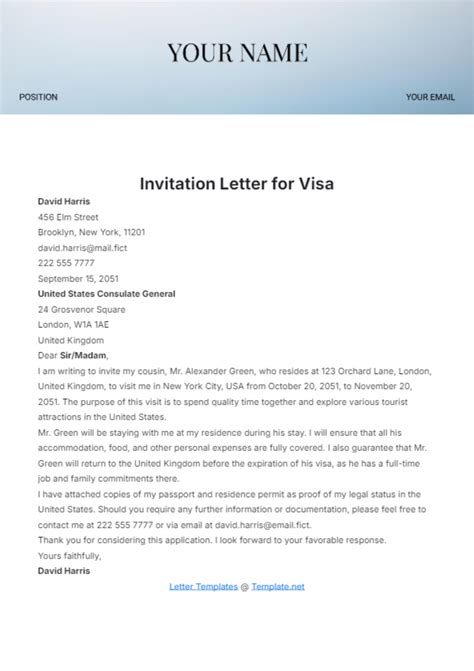 YOUR NAME

POSITION

YOUR EMAIL

Invitation Letter for Visa

David Harris
456 Elm Street
Brooklyn, New York, 11201
david.harris@mail.fict
222 555 7777
September 15, 2051
United States Consulate General
24 Grosvenor Square
London, W1A 1AE
United Kingdom
Dear Sir/Madam,

I am writing to invite my cousin, Mr. Alexander Green, who resides at 123 Orchard Lane, London, United Kingdom, to visit me in New York City, USA from October 20, 2051, to November 20, 2051. The purpose of this visit is to spend quality time together and explore various tourist attractions in the United States.

Mr. Green will be staying with me at my residence during his stay. I will ensure that all his accommodation, food, and other personal expenses are fully covered. I also guarantee that Mr. Green will return to the United Kingdom before the expiration of his visa, as he has a full-time job and family commitments there.

I have attached copies of my passport and residence permit as proof of my legal status in the United States. Should you require any further information or documentation, please feel free to contact me at 222 555 7777 or via email at david.harris@email.fict.

Thank you for considering this application. I look forward to your favorable response.

Yours faithfully,
David Harris

Letter Templates @ Template.net